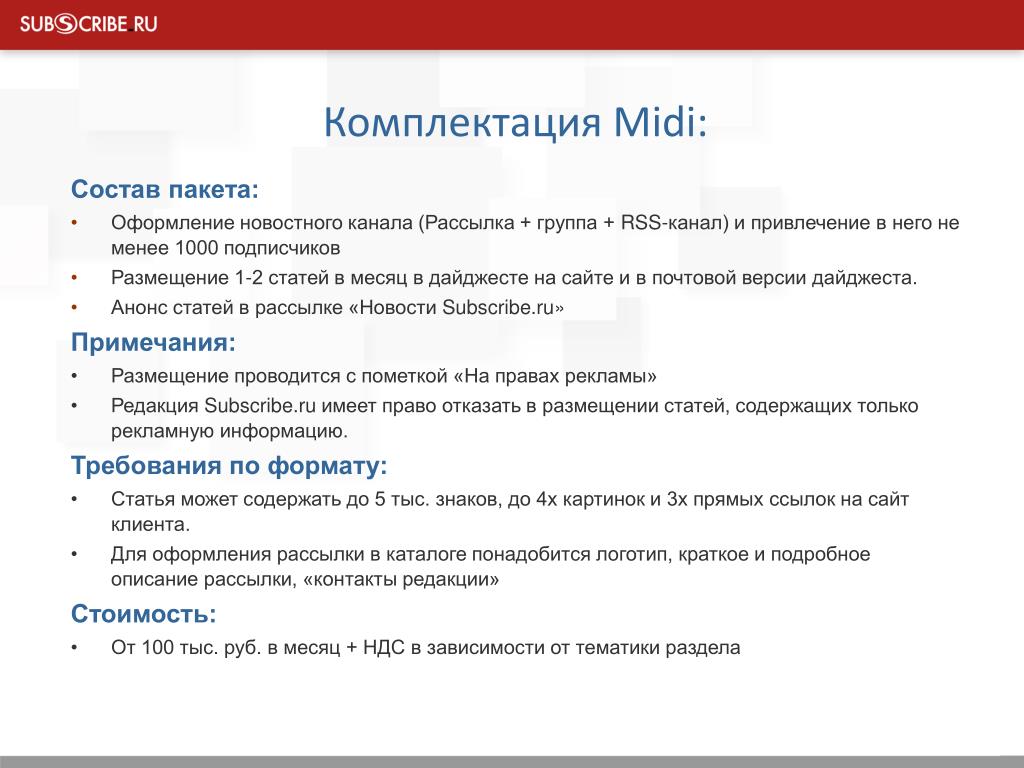 SUBSCRIBE.RU

Комплектация Midi:

Состав пакета:
• Оформление новостного канала (Рассылка + группа + RSS-канал) и привлечение в него не менее 1000 подписчиков
• Размещение 1-2 статей в месяц в дайджесте на сайте и в почтовой версии дайджеста.
• Анонс статей в рассылке «Новости Subscribe.ru»

Примечания:
• Размещение проводится с пометкой «На правах рекламы»
• Редакция Subscribe.ru имеет право отказать в размещении статей, содержащих только рекламную информацию.

Требования по формату:
• Статья может содержать до 5 тыс. знаков, до 4х картинок и 3х прямых ссылок на сайт клиента.
• Для оформления рассылки в каталоге понадобится логотип, краткое и подробное описание рассылки, «контакты редакции»

Стоимость:
• От 100 тыс. руб. в месяц + НДС в зависимости от тематики раздела